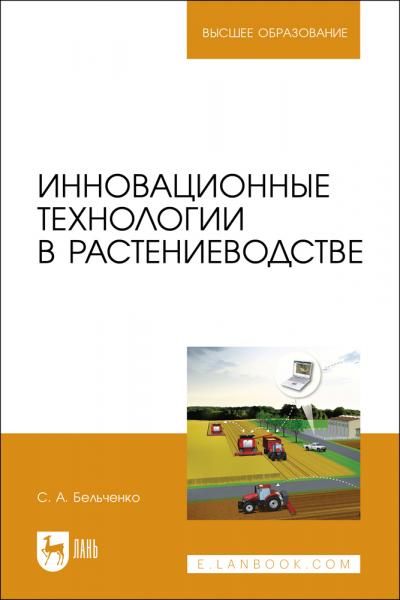 ВЫСШЕЕ ОБРАЗОВАНИЕ

ИННОВАЦИОННЫЕ ТЕХНОЛОГИИ В РАСТЕНИЕВОДСТВЕ

С. А. Бельченко

ЛАНЬ

E.LANBOOK.COM